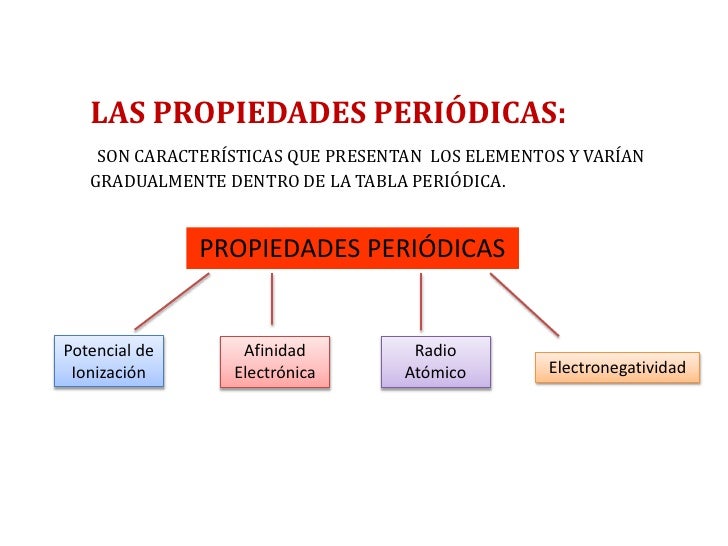 LAS PROPIEDADES PERIÓDICAS:

SON CARACTERÍSTICAS QUE PRESENTAN LOS ELEMENTOS Y VARÍAN GRADUALMENTE DENTRO DE LA TABLA PERIÓDICA.

PROPIEDADES PERIÓDICAS

Potencial de Ionización

Afinidad Electrónica

Radio Atómico

Electronegatividad